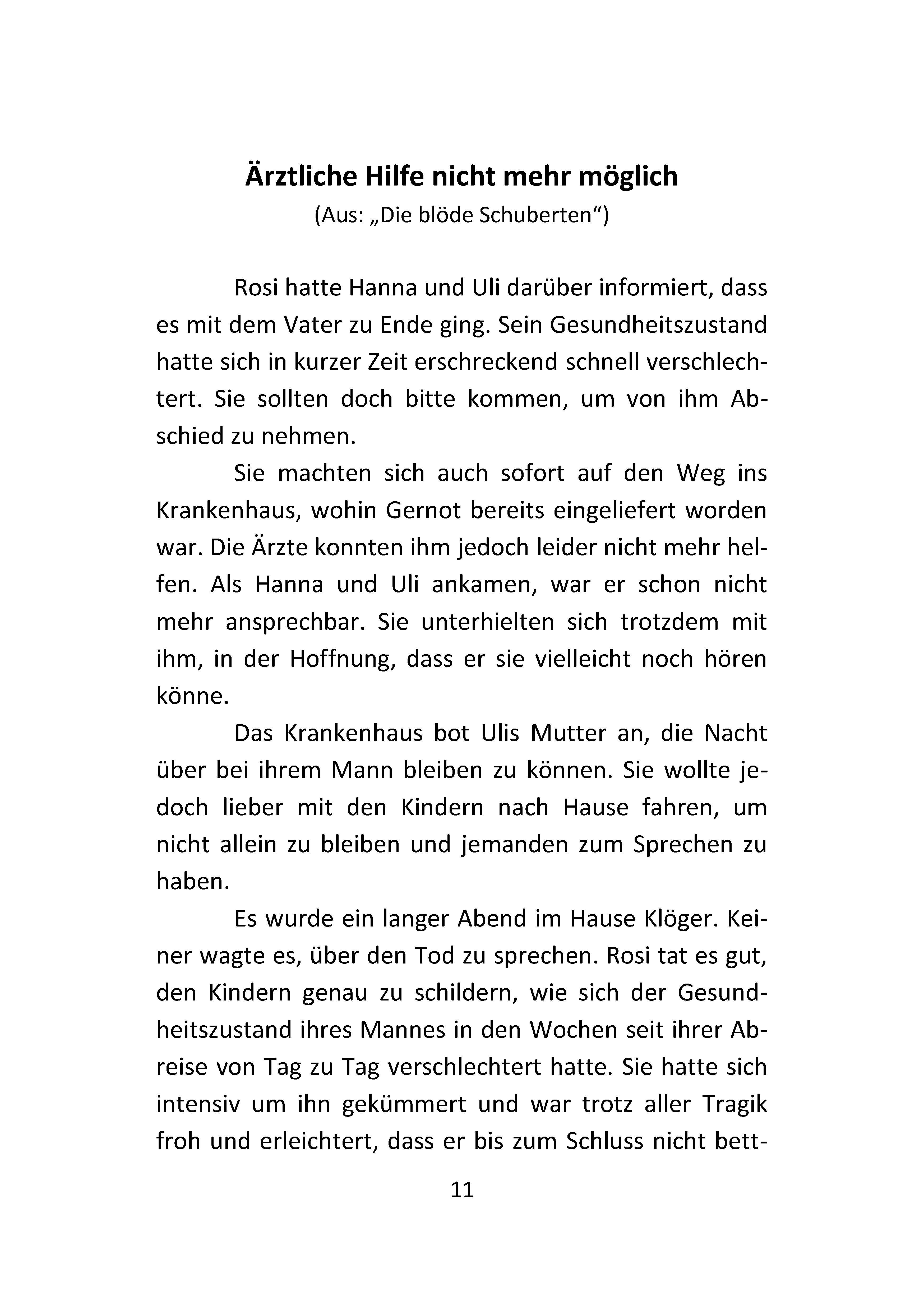 Ärztliche Hilfe nicht mehr möglich
(Aus: „Die blöde Schuberten“)

Rosi hatte Hanna und Uli darüber informiert, dass es mit dem Vater zu Ende ging. Sein Gesundheitszustand hatte sich in kurzer Zeit erschreckend schnell verschlechtert. Sie sollten doch bitte kommen, um von ihm Abschied zu nehmen.

Sie machten sich auch sofort auf den Weg ins Krankenhaus, wohin Gernot bereits eingeliefert worden war. Die Ärzte konnten ihm jedoch leider nicht mehr helfen. Als Hanna und Uli ankamen, war er schon nicht mehr ansprechbar. Sie unterhielten sich trotzdem mit ihm, in der Hoffnung, dass er sie vielleicht noch hören könne.

Das Krankenhaus bot Ulis Mutter an, die Nacht über bei ihrem Mann bleiben zu können. Sie wollte jedoch lieber mit den Kindern nach Hause fahren, um nicht allein zu bleiben und jemanden zum Sprechen zu haben.

Es wurde ein langer Abend im Hause Klöger. Keiner wagte es, über den Tod zu sprechen. Rosi tat es gut, den Kindern genau zu schildern, wie sich der Gesundheitszustand ihres Mannes in den Wochen seit ihrer Abreise von Tag zu Tag verschlechtert hatte. Sie hatte sich intensiv um ihn gekümmert und war trotz aller Tragik froh und erleichtert, dass er bis zum Schluss nicht bett-

11